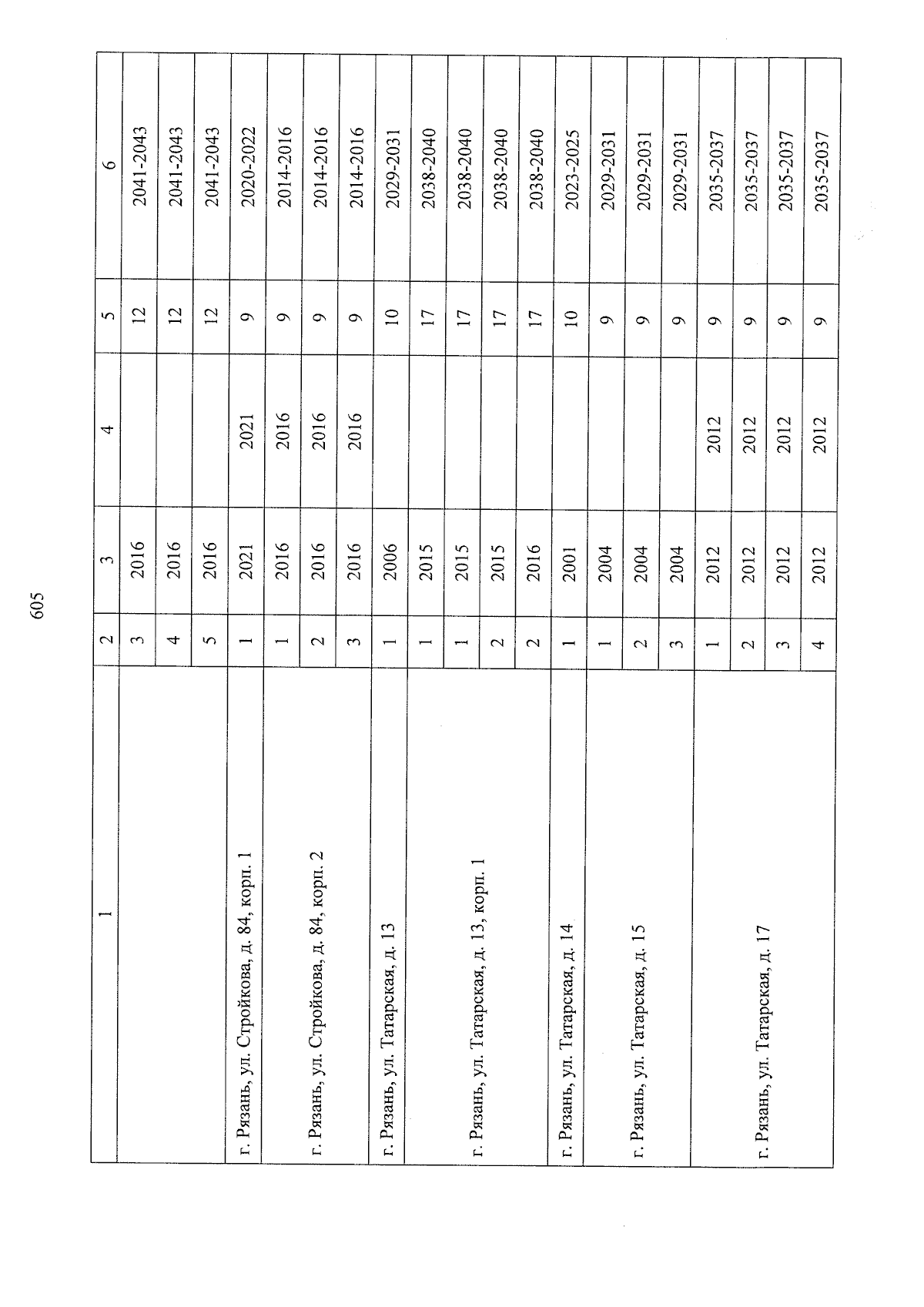 605

| 1 | 2 | 3 | 4 | 5 | 6 |
|---|---|---|---|---|---|
| | 3 | 2016 | | 12 | 2041-2043 |
| | 4 | 2016 | | 12 | 2041-2043 |
| | 5 | 2016 | | 12 | 2041-2043 |
| г. Рязань, ул. Стройкова, д. 84, корп. 1 | 1 | 2021 | 2021 | 9 | 2020-2022 |
| г. Рязань, ул. Стройкова, д. 84, корп. 2 | 1 | 2016 | 2016 | 9 | 2014-2016 |
| | 2 | 2016 | 2016 | 9 | 2014-2016 |
| | 3 | 2016 | 2016 | 9 | 2014-2016 |
| г. Рязань, ул. Татарская, д. 13 | 1 | 2006 | | 10 | 2029-2031 |
| г. Рязань, ул. Татарская, д. 13, корп. 1 | 1 | 2015 | | 17 | 2038-2040 |
| | 1 | 2015 | | 17 | 2038-2040 |
| | 2 | 2015 | | 17 | 2038-2040 |
| | 2 | 2016 | | 17 | 2038-2040 |
| г. Рязань, ул. Татарская, д. 14 | 1 | 2001 | | 10 | 2023-2025 |
| г. Рязань, ул. Татарская, д. 15 | 1 | 2004 | | 9 | 2029-2031 |
| | 2 | 2004 | | 9 | 2029-2031 |
| | 3 | 2004 | | 9 | 2029-2031 |
| г. Рязань, ул. Татарская, д. 17 | 1 | 2012 | 2012 | 9 | 2035-2037 |
| | 2 | 2012 | 2012 | 9 | 2035-2037 |
| | 3 | 2012 | 2012 | 9 | 2035-2037 |
| | 4 | 2012 | 2012 | 9 | 2035-2037 |